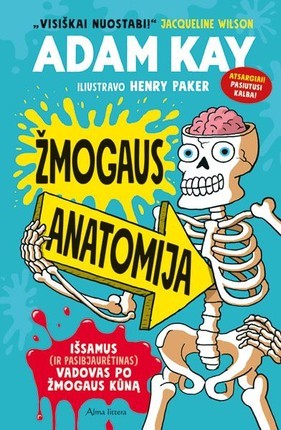 „VISIŠKAI NUOSTABI!“ JACQUELINE WILSON

ADAM KAY

ILIUSTRAVO HENRY PAKER

ATSARGIAI! PASIUTUSI KALBA!

ŽMOGAUS ANATOMIJA

IŠSAMUS (IR PASIBJAURĖTINAS) VADOVAS PO ŽMOGAUS KŪNĄ

Alma littera